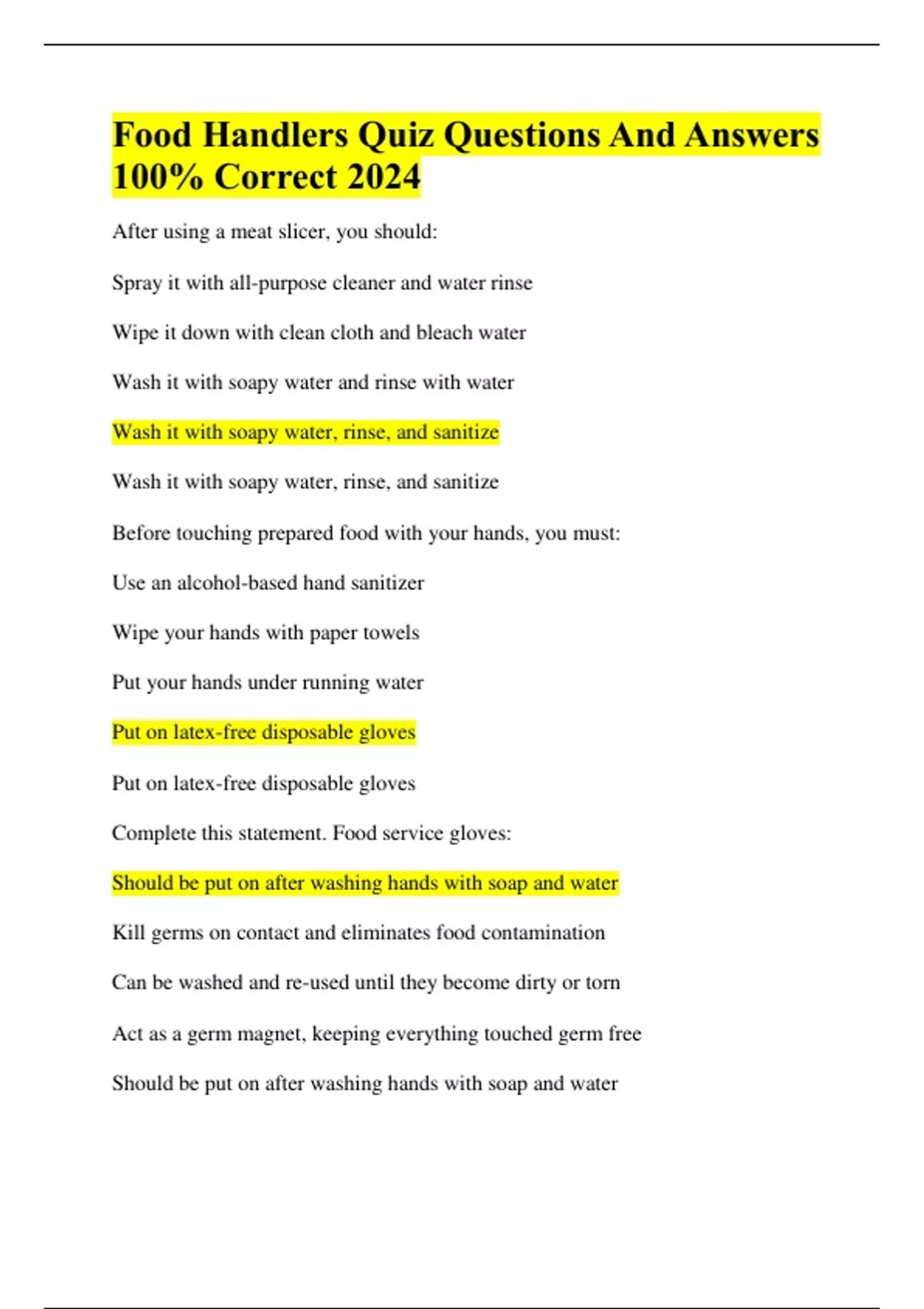 Food Handlers Quiz Questions And Answers 100% Correct 2024

After using a meat slicer, you should:

Spray it with all-purpose cleaner and water rinse

Wipe it down with clean cloth and bleach water

Wash it with soapy water and rinse with water

Wash it with soapy water, rinse, and sanitize

Wash it with soapy water, rinse, and sanitize

Before touching prepared food with your hands, you must:

Use an alcohol-based hand sanitizer

Wipe your hands with paper towels

Put your hands under running water

Put on latex-free disposable gloves

Put on latex-free disposable gloves

Complete this statement. Food service gloves:

Should be put on after washing hands with soap and water

Kill germs on contact and eliminates food contamination

Can be washed and re-used until they become dirty or torn

Act as a germ magnet, keeping everything touched germ free

Should be put on after washing hands with soap and water